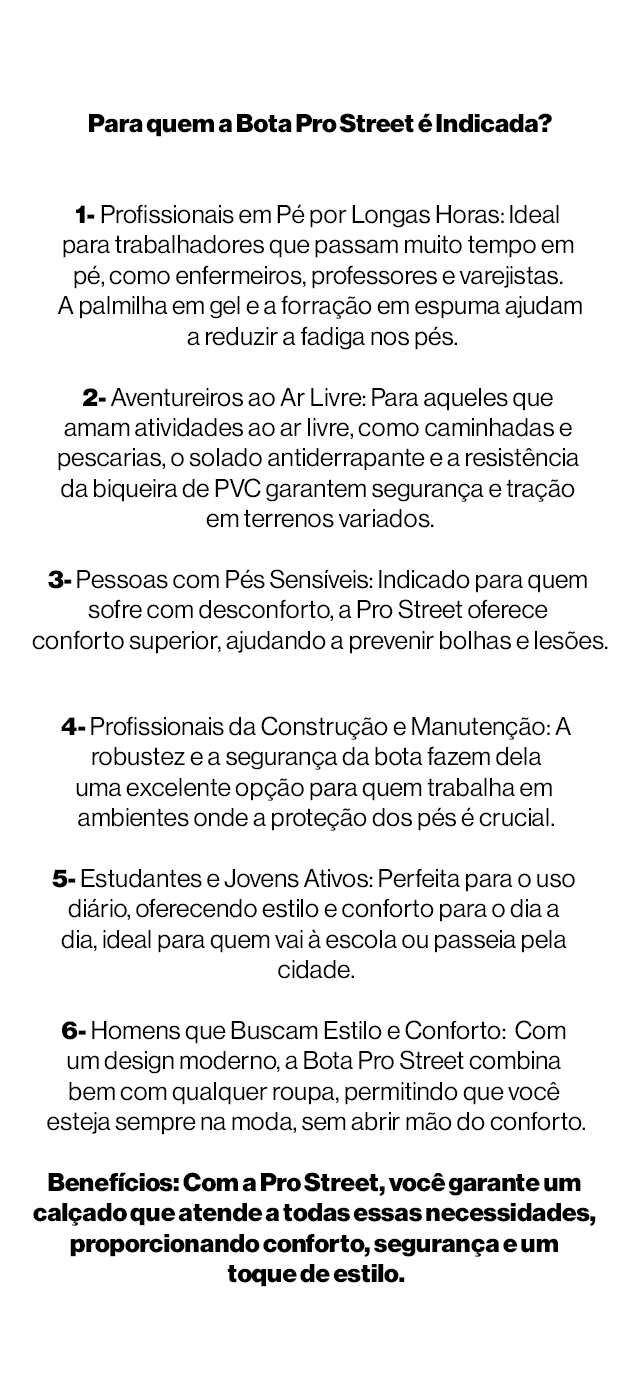 Para quem a Bota Pro Street é Indicada?

1- Profissionais em Pé por Longas Horas: Ideal para trabalhadores que passam muito tempo em pé, como enfermeiros, professores e varejistas. A palmilha em gel e a forração em espuma ajudam a reduzir a fadiga nos pés.

2- Aventureiros ao Ar Livre: Para aqueles que amam atividades ao ar livre, como caminhadas e pescarias, o solado antiderrapante e a resistência da biqueira de PVC garantem segurança e tração em terrenos variados.

3- Pessoas com Pés Sensíveis: Indicado para quem sofre com desconforto, a Pro Street oferece conforto superior, ajudando a prevenir bolhas e lesões.

4- Profissionais da Construção e Manutenção: A robustez e a segurança da bota fazem dela uma excelente opção para quem trabalha em ambientes onde a proteção dos pés é crucial.

5- Estudantes e Jovens Ativos: Perfeita para o uso diário, oferecendo estilo e conforto para o dia a dia, ideal para quem vai à escola ou passeia pela cidade.

6- Homens que Buscam Estilo e Conforto: Com um design moderno, a Bota Pro Street combina bem com qualquer roupa, permitindo que você esteja sempre na moda, sem abrir mão do conforto.

Benefícios: Com a Pro Street, você garante um calçado que atende a todas essas necessidades, proporcionando conforto, segurança e um toque de estilo.